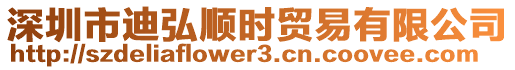 深圳市迪弘顺时贸易有限公司
http://szdeliaflower3.cn.coovee.com